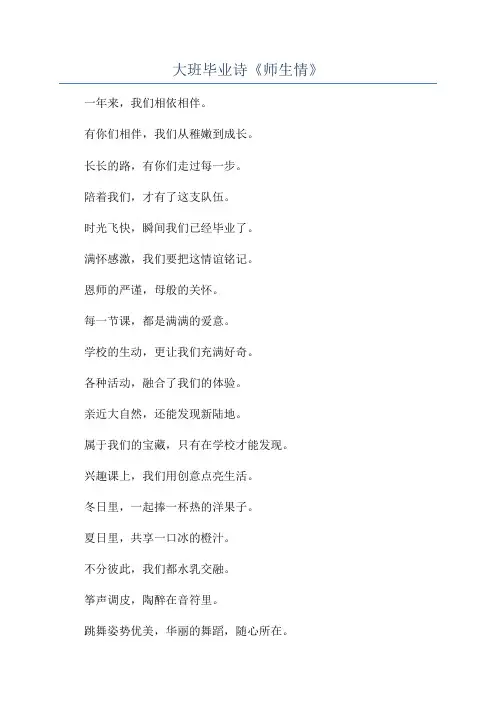 大班毕业诗《师生情》

一年来，我们相依相伴。

有你们相伴，我们从稚嫩到成长。

长长的路，有你们走过每一步。

陪着我们，才有了这支队伍。

时光飞快，瞬间我们已经毕业了。

满怀感激，我们要把这情谊铭记。

恩师的严谨，母般的关怀。

每一节课，都是满满的爱意。

学校的生动，更让我们充满好奇。

各种活动，融合了我们的体验。

亲近大自然，还能发现新陆地。

属于我们的宝藏，只有在学校才能发现。

兴趣课上，我们用创意点亮生活。

冬日里，一起捧一杯热的洋果子。

夏日里，共享一口冰的橙汁。

不分彼此，我们都水乳交融。

筝声调皮，陶醉在音符里。

跳舞姿势优美，华丽的舞蹈，随心所在。